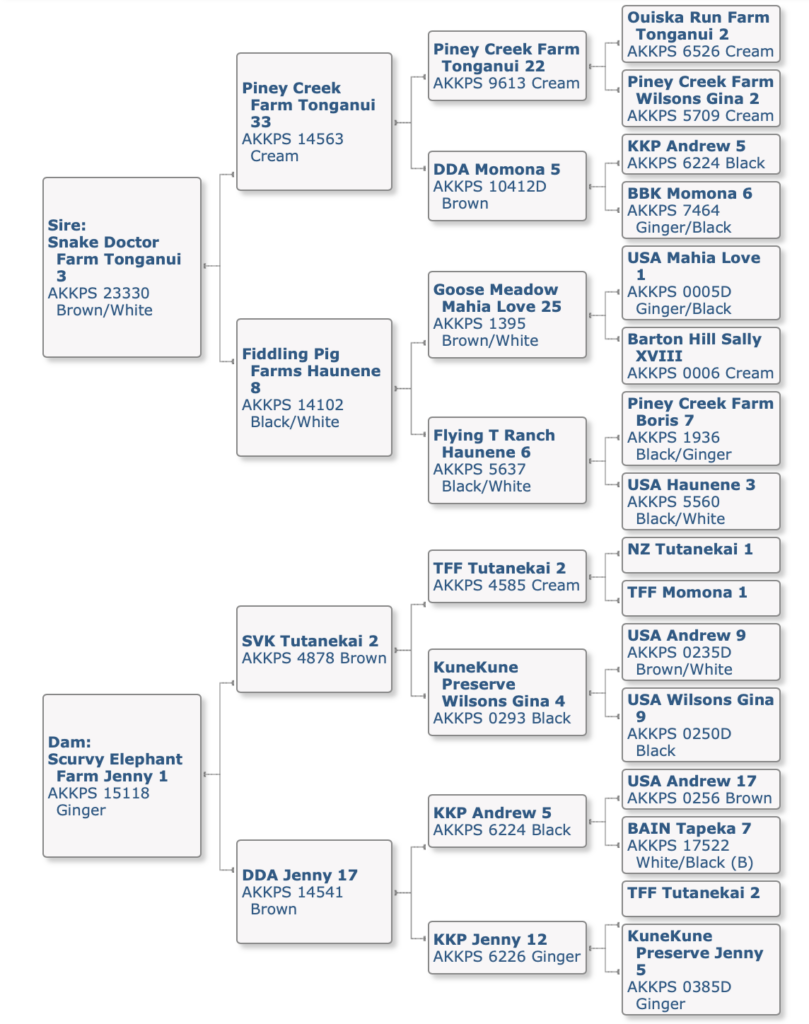 Sire:
Snake Doctor Farm Tonganui 3
AKKPS 23330 Brown/White

Piney Creek Farm Tonganui 33
AKKPS 14563 Cream

Piney Creek Farm Tonganui 22
AKKPS 9613 Cream

Ouiska Run Farm Tonganui 2
AKKPS 6526 Cream

Piney Creek Farm Wilsons Gina 2
AKKPS 5709 Cream

DDA Momona 5
AKKPS 10412D Brown

KKP Andrew 5
AKKPS 6224 Black

BBK Momona 6
AKKPS 7464 Ginger/Black

Fiddling Pig Farms Haunene 8
AKKPS 14102 Black/White

Goose Meadow Mahia Love 25
AKKPS 1395 Brown/White

USA Mahia Love 1
AKKPS 0005D Ginger/Black

Barton Hill Sally XVIII
AKKPS 0006 Cream

Flying T Ranch Haunene 6
AKKPS 5637 Black/White

Piney Creek Farm Boris 7
AKKPS 1936 Black/Ginger

USA Haunene 3
AKKPS 5560 Black/White

Dam:
Scurvy Elephant Farm Jenny 1
AKKPS 15118 Ginger

SVK Tutanekai 2
AKKPS 4878 Brown

TFF Tutanekai 2
AKKPS 4585 Cream

NZ Tutanekai 1

TFF Momona 1

KuneKune Preserve Wilsons Gina 4
AKKPS 0293 Black

USA Andrew 9
AKKPS 0235D Brown/White

USA Wilsons Gina 9
AKKPS 0250D Black

DDA Jenny 17
AKKPS 14541 Brown

KKP Andrew 5
AKKPS 6224 Black

USA Andrew 17
AKKPS 0256 Brown

BAIN Tapeka 7
AKKPS 17522 White/Black (B)

KKP Jenny 12
AKKPS 6226 Ginger

TFF Tutanekai 2

KuneKune Preserve Jenny 5
AKKPS 0385D Ginger